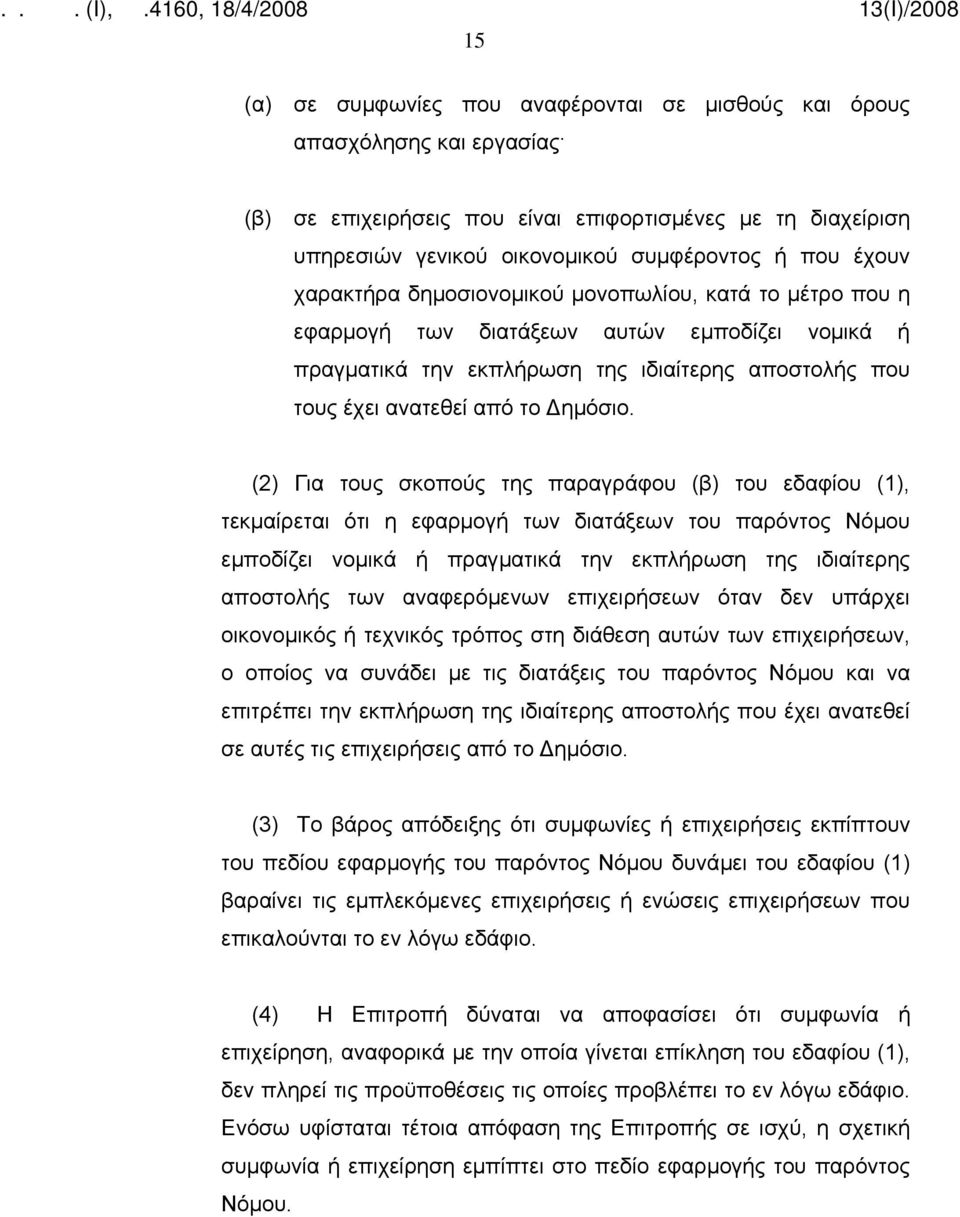 . . . (Ι), .4160, 18/4/2008 13(Ι)/2008

15

(α) σε συμφωνίες που αναφέρονται σε μισθούς και όρους απασχόλησης και εργασίας·

(β) σε επιχειρήσεις που είναι επιφορτισμένες με τη διαχείριση υπηρεσιών γενικού οικονομικού συμφέροντος ή που έχουν χαρακτήρα δημοσιονομικού μονοπωλίου, κατά το μέτρο που η εφαρμογή των διατάξεων αυτών εμποδίζει νομικά ή πραγματικά την εκπλήρωση της ιδιαίτερης αποστολής που τους έχει ανατεθεί από το Δημόσιο.

(2) Για τους σκοπούς της παραγράφου (β) του εδαφίου (1), τεκμαίρεται ότι η εφαρμογή των διατάξεων του παρόντος Νόμου εμποδίζει νομικά ή πραγματικά την εκπλήρωση της ιδιαίτερης αποστολής των αναφερόμενων επιχειρήσεων όταν δεν υπάρχει οικονομικός ή τεχνικός τρόπος στη διάθεση αυτών των επιχειρήσεων, ο οποίος να συνάδει με τις διατάξεις του παρόντος Νόμου και να επιτρέπει την εκπλήρωση της ιδιαίτερης αποστολής που έχει ανατεθεί σε αυτές τις επιχειρήσεις από το Δημόσιο.

(3) Το βάρος απόδειξης ότι συμφωνίες ή επιχειρήσεις εκπίπτουν του πεδίου εφαρμογής του παρόντος Νόμου δυνάμει του εδαφίου (1) βαραίνει τις εμπλεκόμενες επιχειρήσεις ή ενώσεις επιχειρήσεων που επικαλούνται το εν λόγω εδάφιο.

(4) Η Επιτροπή δύναται να αποφασίσει ότι συμφωνία ή επιχείρηση, αναφορικά με την οποία γίνεται επίκληση του εδαφίου (1), δεν πληρεί τις προϋποθέσεις τις οποίες προβλέπει το εν λόγω εδάφιο. Ενόσω υφίσταται τέτοια απόφαση της Επιτροπής σε ισχύ, η σχετική συμφωνία ή επιχείρηση εμπίπτει στο πεδίο εφαρμογής του παρόντος Νόμου.